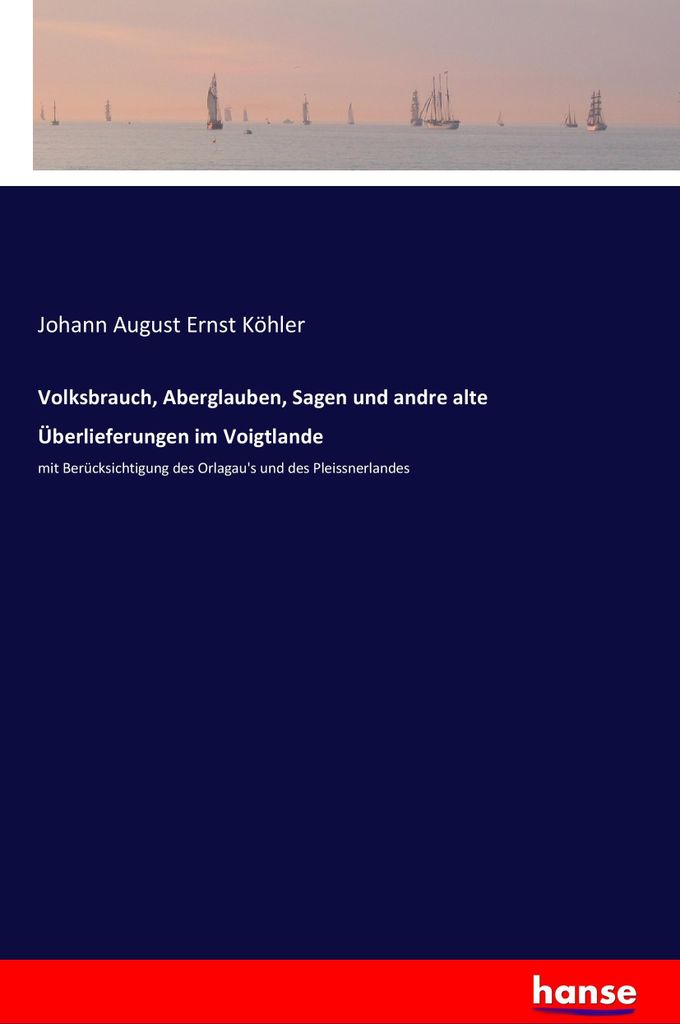 Johann August Ernst Köhler

Volksbrauch, Aberglauben, Sagen und andre alte Überlieferungen im Voigtlande

mit Berücksichtigung des Orlagau's und des Pleissnerlandes

hanse